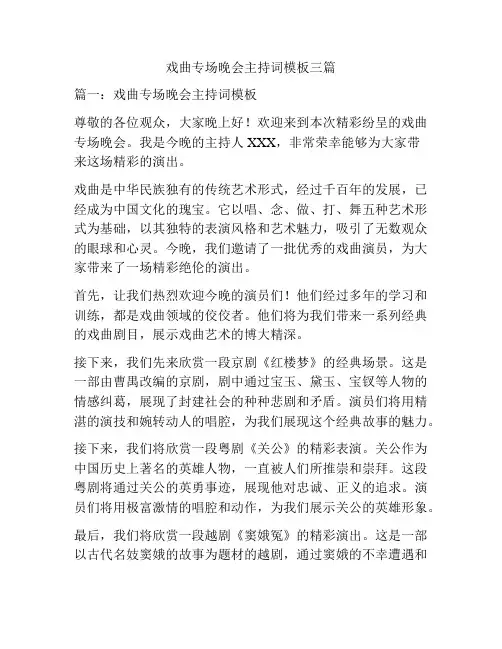 戏曲专场晚会主持词模板三篇

篇一：戏曲专场晚会主持词模板

尊敬的各位观众，大家晚上好！欢迎来到本次精彩纷呈的戏曲专场晚会。我是今晚的主持人 XXX，非常荣幸能够为大家带来这场精彩的演出。

戏曲是中华民族独有的传统艺术形式，经过千百年的发展，已经成为中国文化的瑰宝。它以唱、念、做、打、舞五种艺术形式为基础，以其独特的表演风格和艺术魅力，吸引了无数观众的眼球和心灵。今晚，我们邀请了一批优秀的戏曲演员，为大家带来了一场精彩绝伦的演出。

首先，让我们热烈欢迎今晚的演员们！他们经过多年的学习和训练，都是戏曲领域的佼佼者。他们将为我们带来一系列经典的戏曲剧目，展示戏曲艺术的博大精深。

接下来，我们先来欣赏一段京剧《红楼梦》的经典场景。这是一部由曹禺改编的京剧，剧中通过宝玉、黛玉、宝钗等人物的情感纠葛，展现了封建社会的种种悲剧和矛盾。演员们将用精湛的演技和婉转动人的唱腔，为我们展现这个经典故事的魅力。

接下来，我们将欣赏一段粤剧《关公》的精彩表演。关公作为中国历史上著名的英雄人物，一直被人们所推崇和崇拜。这段粤剧将通过关公的英勇事迹，展现他对忠诚、正义的追求。演员们将用极富激情的唱腔和动作，为我们展示关公的英雄形象。

最后，我们将欣赏一段越剧《窦娥冤》的精彩演出。这是一部以古代名妓窦娥的故事为题材的越剧，通过窦娥的不幸遭遇和